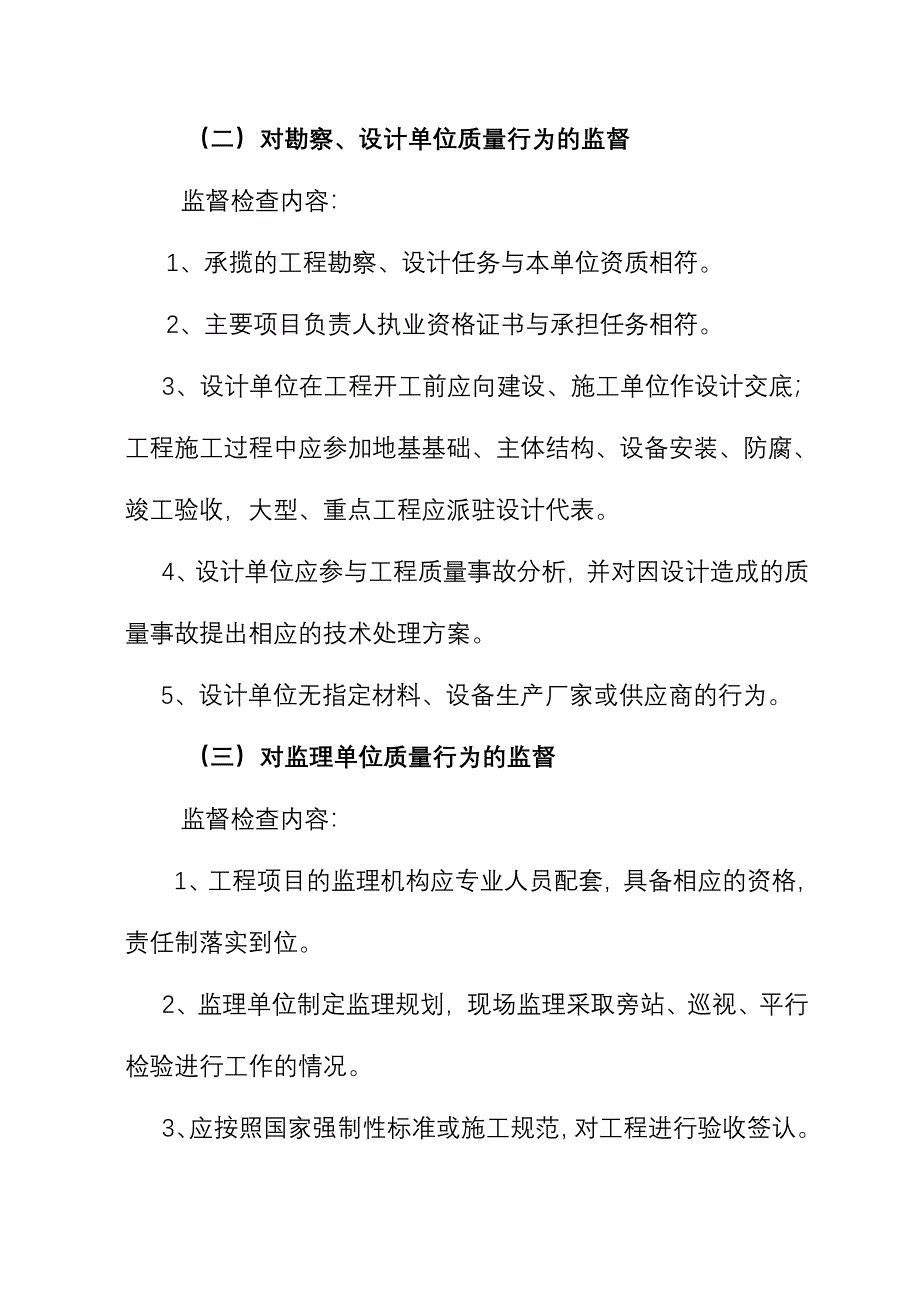 （二）对勘察、设计单位质量行为的监督

监督检查内容:

1、承揽的工程勘察、设计任务与本单位资质相符。

2、主要项目负责人执业资格证书与承担任务相符。

3、设计单位在工程开工前应向建设、施工单位作设计交底；工程施工过程中应参加地基基础、主体结构、设备安装、防腐、竣工验收，大型、重点工程应派驻设计代表。

4、设计单位应参与工程质量事故分析，并对因设计造成的质量事故提出相应的技术处理方案。

5、设计单位无指定材料、设备生产厂家或供应商的行为。

（三）对监理单位质量行为的监督

监督检查内容:

1、工程项目的监理机构应专业人员配套，具备相应的资格，责任制落实到位。

2、监理单位制定监理规划，现场监理采取旁站、巡视、平行检验进行工作的情况。

3、应按照国家强制性标准或施工规范，对工程进行验收签认。